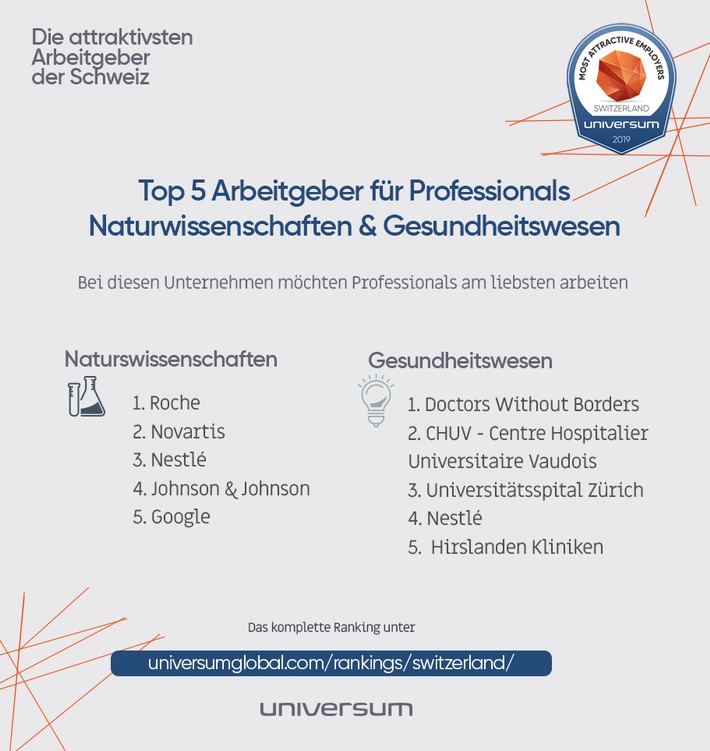 Die attraktivsten Arbeitgeber der Schweiz

MOST ATTRACTIVE EMPLOYERS
SWITZERLAND
universum
2019

Top 5 Arbeitgeber für Professionals
Naturwissenschaften & Gesundheitswesen

Bei diesen Unternehmen möchten Professionals am liebsten arbeiten

Naturswissenschaften

1. Roche
2. Novartis
3. Nestlé
4. Johnson & Johnson
5. Google

Gesundheitswesen

1. Doctors Without Borders
2. CHUV - Centre Hospitalier Universitaire Vaudois
3. Universitätsspital Zürich
4. Nestlé
5. Hirslanden Kliniken

Das komplette Ranking unter

universumglobal.com/rankings/switzerland/

universum